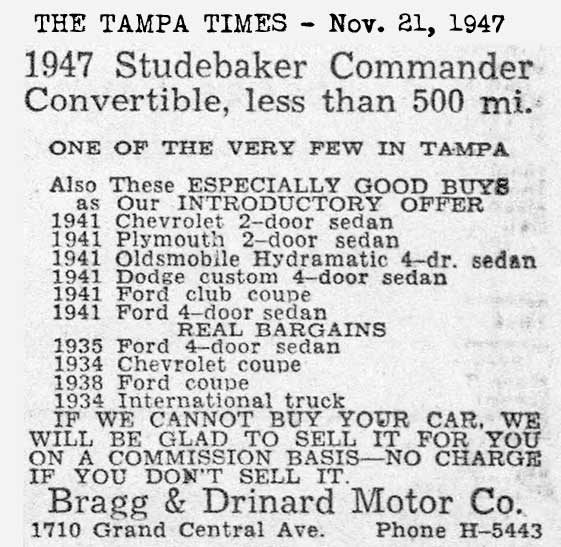 THE TAMPA TIMES - Nov. 21, 1947

1947 Studebaker Commander Convertible, less than 500 mi.

ONE OF THE VERY FEW IN TAMPA

Also These ESPECIALLY GOOD BUYS as Our INTRODUCTORY OFFER
1941 Chevrolet 2-door sedan
1941 Plymouth 2-door sedan
1941 Oldsmobile Hydramatic 4-dr. sedan
1941 Dodge custom 4-door sedan
1941 Ford club coupe
1941 Ford 4-door sedan
REAL BARGAINS
1935 Ford 4-door sedan
1934 Chevrolet coupe
1938 Ford coupe
1934 International truck
IF WE CANNOT BUY YOUR CAR, WE WILL BE GLAD TO SELL IT FOR YOU ON A COMMISSION BASIS—NO CHARGE IF YOU DON'T SELL IT.

Bragg & Drinard Motor Co.

1710 Grand Central Ave. Phone H-5443